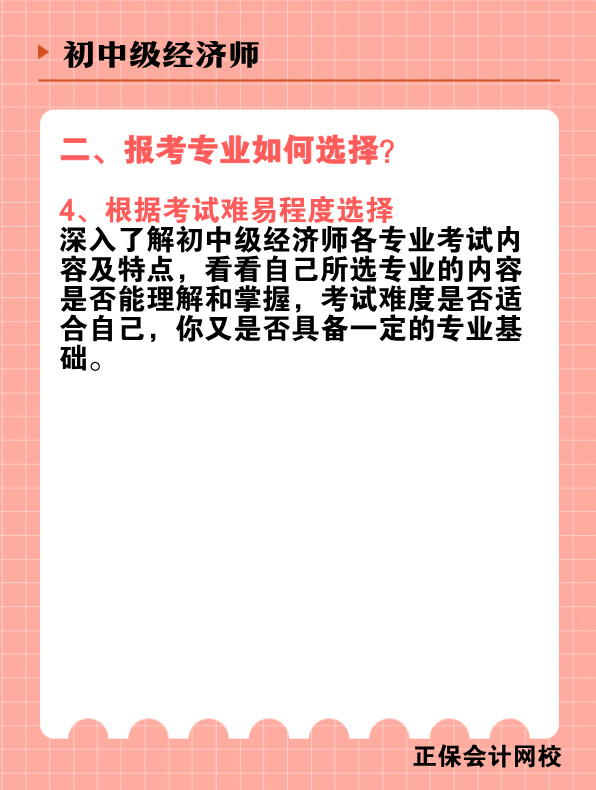 初中级经济师

二、报考专业如何选择?

4、根据考试难易程度选择
深入了解初中级经济师各专业考试内容及特点，看看自己所选专业的内容是否能理解和掌握，考试难度是否适合自己，你又是否具备一定的专业基础。

正保会计网校